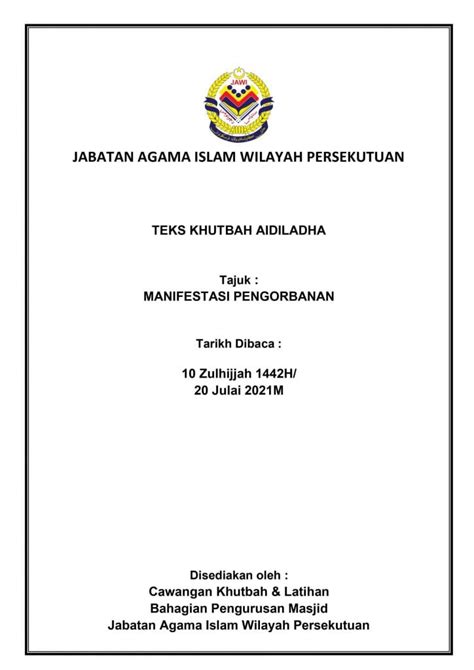 JAWI

JABATAN AGAMA ISLAM WILAYAH PERSEKUTUAN

TEKS KHUTBAH AIDILADHA

Tajuk :
MANIFESTASI PENGORBANAN

Tarikh Dibaca :

10 Zulhijjah 1442H/
20 Julai 2021M

Disediakan oleh :
Cawangan Khutbah & Latihan
Bahagian Pengurusan Masjid
Jabatan Agama Islam Wilayah Persekutuan